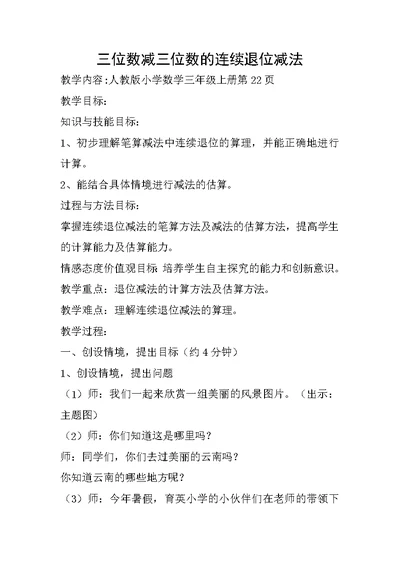 三位数减三位数的连续退位减法

教学内容:人教版小学数学三年级上册第 22 页

教学目标:

知识与技能目标:

1、初步理解笔算减法中连续退位的算理，并能正确地进行计算。

2、能结合具体情境进行减法的估算。

过程与方法目标:

掌握连续退位减法的笔算方法及减法的估算方法，提高学生的计算能力及估算能力。

情感态度价值观目标 培养学生自主探究的能力和创新意识。

教学重点：退位减法的计算方法及估算方法。

教学难点：理解连续退位减法的算理。

教学过程:

一、创设情境，提出目标（约 4 分钟）

1、创设情境，提出问题

（1）师：我们一起来欣赏一组美丽的风景图片。（出示：主题图）

（2）师：你们知道这是哪里吗？

师：同学们，你们去过美丽的云南吗？

你知道云南的哪些地方呢？

（3）师：今年暑假，育英小学的小伙伴们在老师的带领下